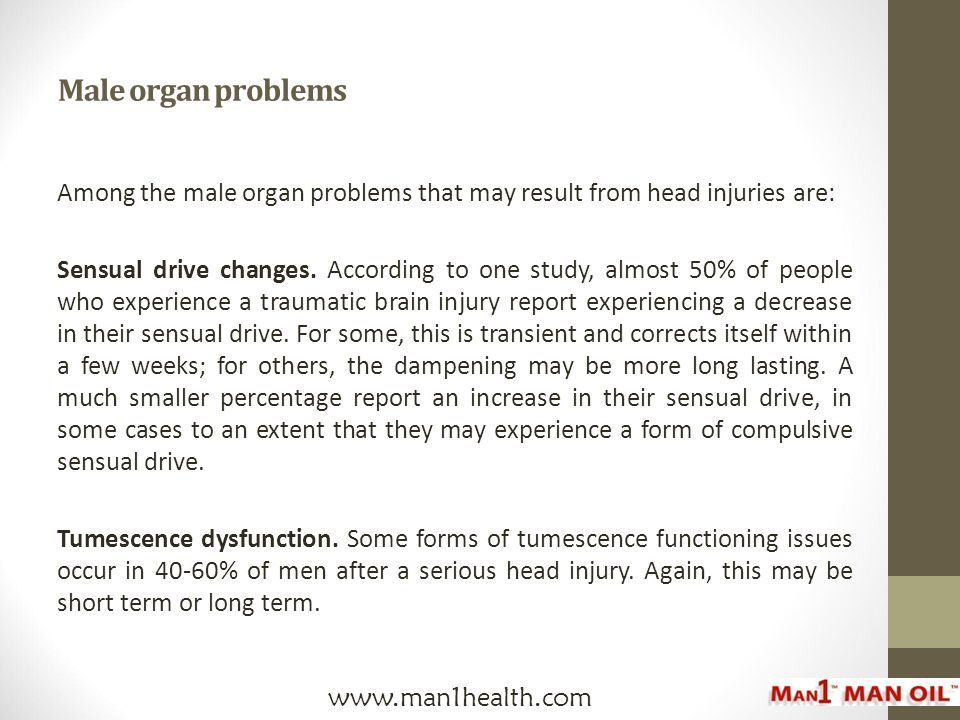 Male organ problems

Among the male organ problems that may result from head injuries are:

Sensual drive changes. According to one study, almost 50% of people who experience a traumatic brain injury report experiencing a decrease in their sensual drive. For some, this is transient and corrects itself within a few weeks; for others, the dampening may be more long lasting. A much smaller percentage report an increase in their sensual drive, in some cases to an extent that they may experience a form of compulsive sensual drive.

Tumescence dysfunction. Some forms of tumescence functioning issues occur in 40-60% of men after a serious head injury. Again, this may be short term or long term.

www.man1health.com

MAN1™ MAN OIL™